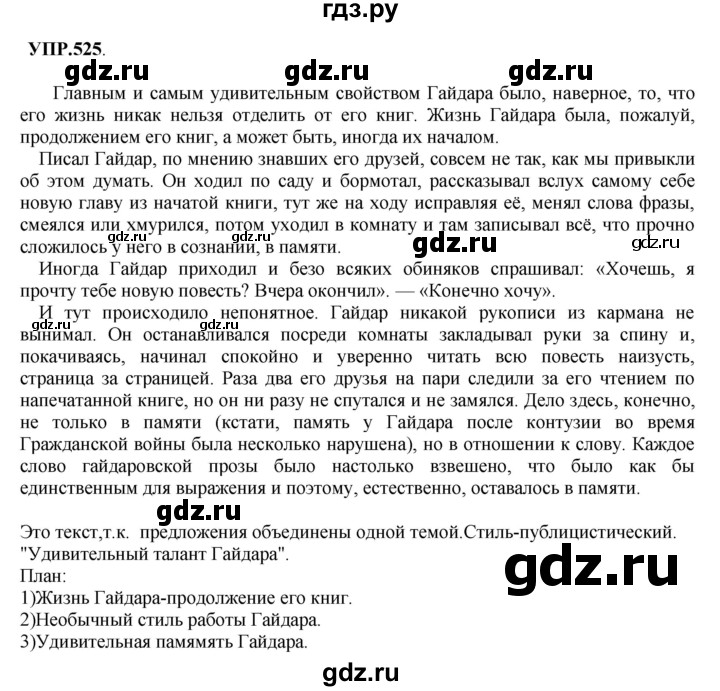 гдз.ру

УПР.525.

gdz.ru gdz.ru gdz.ru

Главным и самым удивительным свойством Гайдара было, наверное, то, что его жизнь никак нельзя отделить от его книг. Жизнь Гайдара была, пожалуй, продолжением его книг, а может быть, иногда их началом.

Писал Гайдар, по мнению знавших его друзей, совсем не так, как мы привыкли об этом думать. Он ходил по саду и бормотал, рассказывал вслух самому себе новую главу из начатой книги, тут же на ходу исправляя её, менял слова фразы, смеялся или хмурился, потом уходил в комнату и там записывал всё, что прочно сложилось у него в сознании, в памяти.

gdz.ru gdz.ru gdz.ru

Иногда Гайдар приходил и безо всяких обиняков спрашивал: «Хочешь, я прочту тебе новую повесть? Вчера окончил». — «Конечно хочу».

И тут происходило непонятное. Гайдар никакой рукописи из кармана не вынимал. Он останавливался посреди комнаты закладывал руки за спину и, покачиваясь, начинал спокойно и уверенно читать всю повесть наизусть, страница за страницей. Раза два его друзья на пари следили за его чтением по напечатанной книге, но он ни разу не спутался и не замялся. Дело здесь, конечно, не только в памяти (кстати, память у Гайдара после контузии во время Гражданской войны была несколько нарушена), но в отношении к слову. Каждое слово гайдаровской прозы было настолько взвешено, что было как бы единственным для выражения и поэтому, естественно, оставалось в памяти.

gdz.ru gdz.ru

gdz.ru

Это текст,т.к. предложения объединены одной темой.Стиль-публицистический.
"Удивительный талант Гайдара".

gdz.ru

План:
1)Жизнь Гайдара-продолжение его книг.
2)Необычный стиль работы Гайдара.
3)Удивительная памямять Гайдара.

gdz.ru